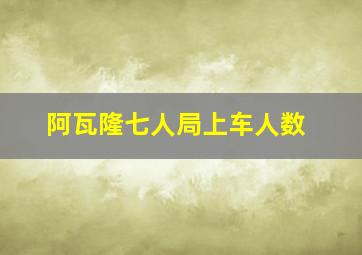 阿瓦隆七人局上车人数